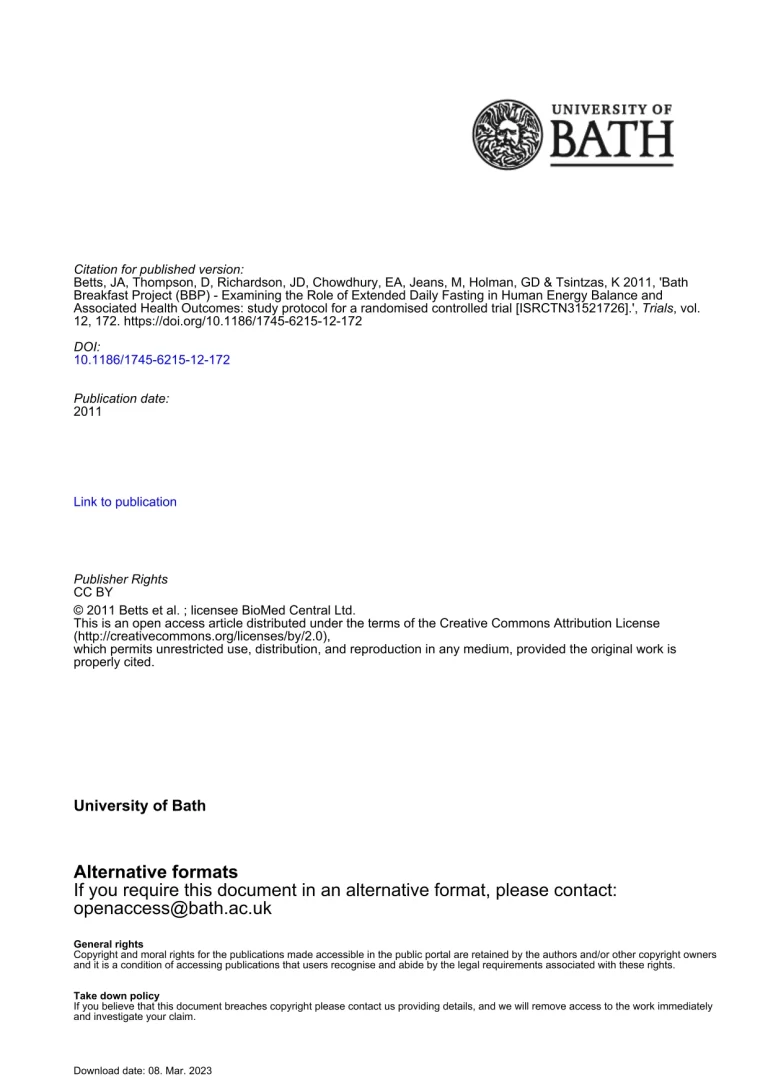 UNIVERSITY OF
BATH

Citation for published version:
Betts, JA, Thompson, D, Richardson, JD, Chowdhury, EA, Jeans, M, Holman, GD & Tsintzas, K 2011, 'Bath Breakfast Project (BBP) - Examining the Role of Extended Daily Fasting in Human Energy Balance and Associated Health Outcomes: study protocol for a randomised controlled trial [ISRCTN31521726].', Trials, vol. 12, 172. https://doi.org/10.1186/1745-6215-12-172

DOI:
10.1186/1745-6215-12-172

Publication date:
2011

Link to publication

Publisher Rights
CC BY
© 2011 Betts et al. ; licensee BioMed Central Ltd.
This is an open access article distributed under the terms of the Creative Commons Attribution License (http://creativecommons.org/licenses/by/2.0),
which permits unrestricted use, distribution, and reproduction in any medium, provided the original work is properly cited.

University of Bath

Alternative formats
If you require this document in an alternative format, please contact:
openaccess@bath.ac.uk

General rights
Copyright and moral rights for the publications made accessible in the public portal are retained by the authors and/or other copyright owners and it is a condition of accessing publications that users recognise and abide by the legal requirements associated with these rights.

Take down policy
If you believe that this document breaches copyright please contact us providing details, and we will remove access to the work immediately and investigate your claim.

Download date: 08. Mar. 2023